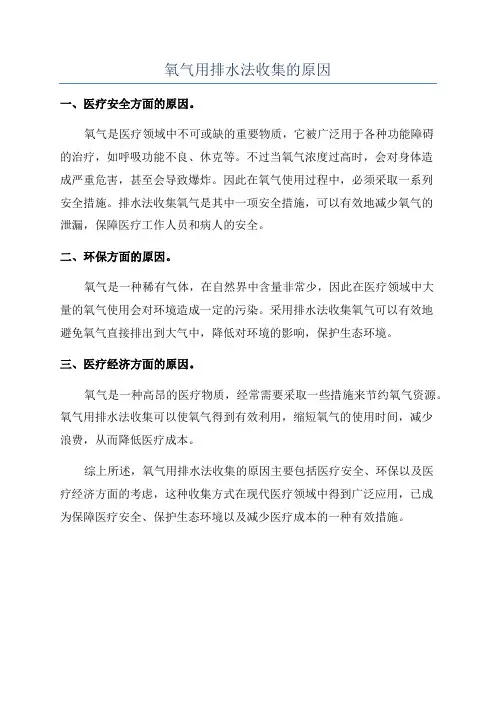 氧气用排水法收集的原因

一、医疗安全方面的原因。

氧气是医疗领域中不可或缺的重要物质，它被广泛用于各种功能障碍的治疗，如呼吸功能不良、休克等。不过当氧气浓度过高时，会对身体造成严重危害，甚至会导致爆炸。因此在氧气使用过程中，必须采取一系列安全措施。排水法收集氧气是其中一项安全措施，可以有效地减少氧气的泄漏，保障医疗工作人员和病人的安全。

二、环保方面的原因。

氧气是一种稀有气体，在自然界中含量非常少，因此在医疗领域中大量的氧气使用会对环境造成一定的污染。采用排水法收集氧气可以有效地避免氧气直接排出到大气中，降低对环境的影响，保护生态环境。

三、医疗经济方面的原因。

氧气是一种高昂的医疗物质，经常需要采取一些措施来节约氧气资源。氧气用排水法收集可以使氧气得到有效利用，缩短氧气的使用时间，减少浪费，从而降低医疗成本。

综上所述，氧气用排水法收集的原因主要包括医疗安全、环保以及医疗经济方面的考虑，这种收集方式在现代医疗领域中得到广泛应用，已成为保障医疗安全、保护生态环境以及减少医疗成本的一种有效措施。